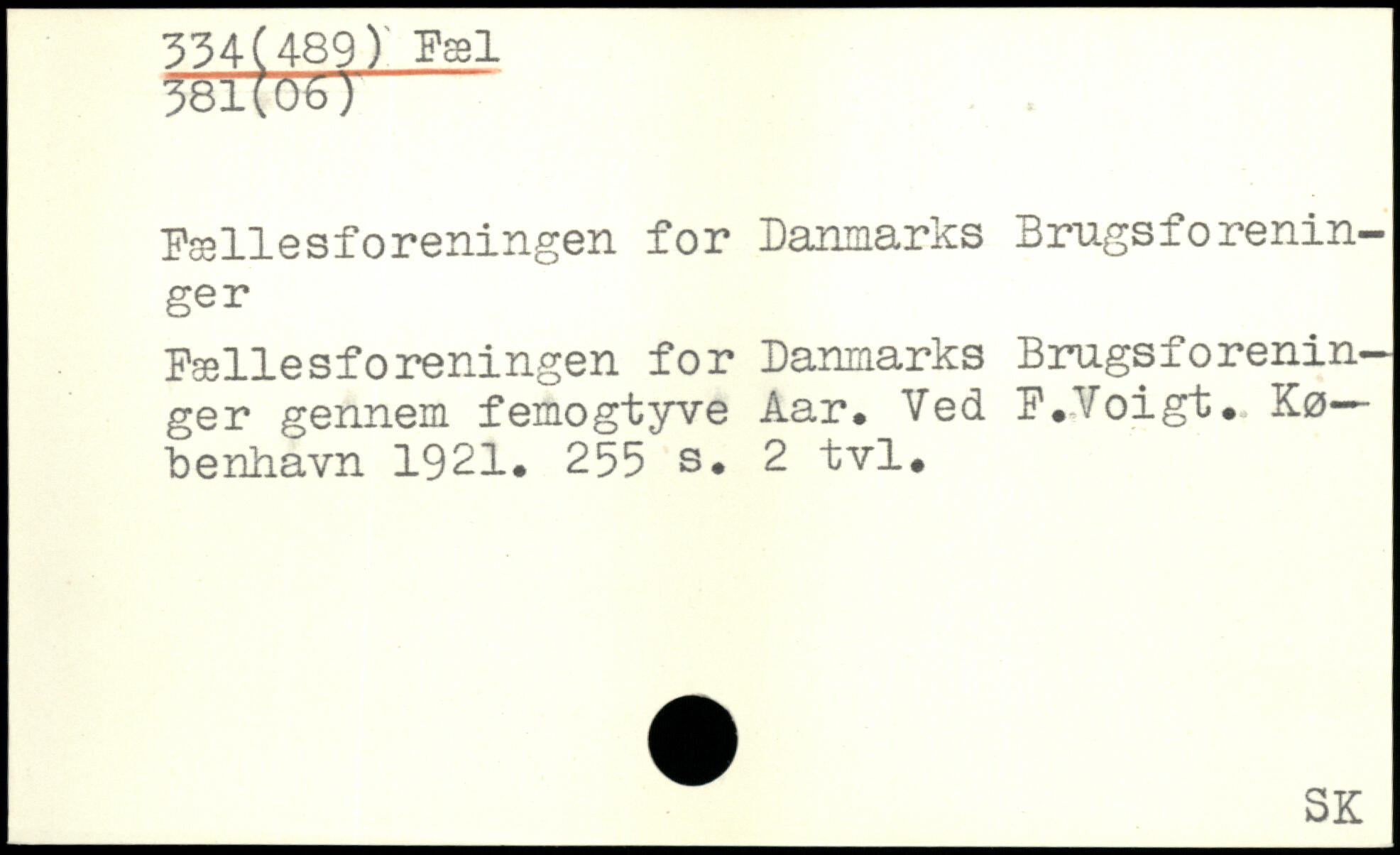 334(489) Fæl
381(06)

Fællesforeningen for Danmarks Brugsforeninger

Fællesforeningen for Danmarks Brugsforeninger gennem femogtyve Aar. Ved F.Voigt. København 1921. 255 s. 2 tvl.

SK